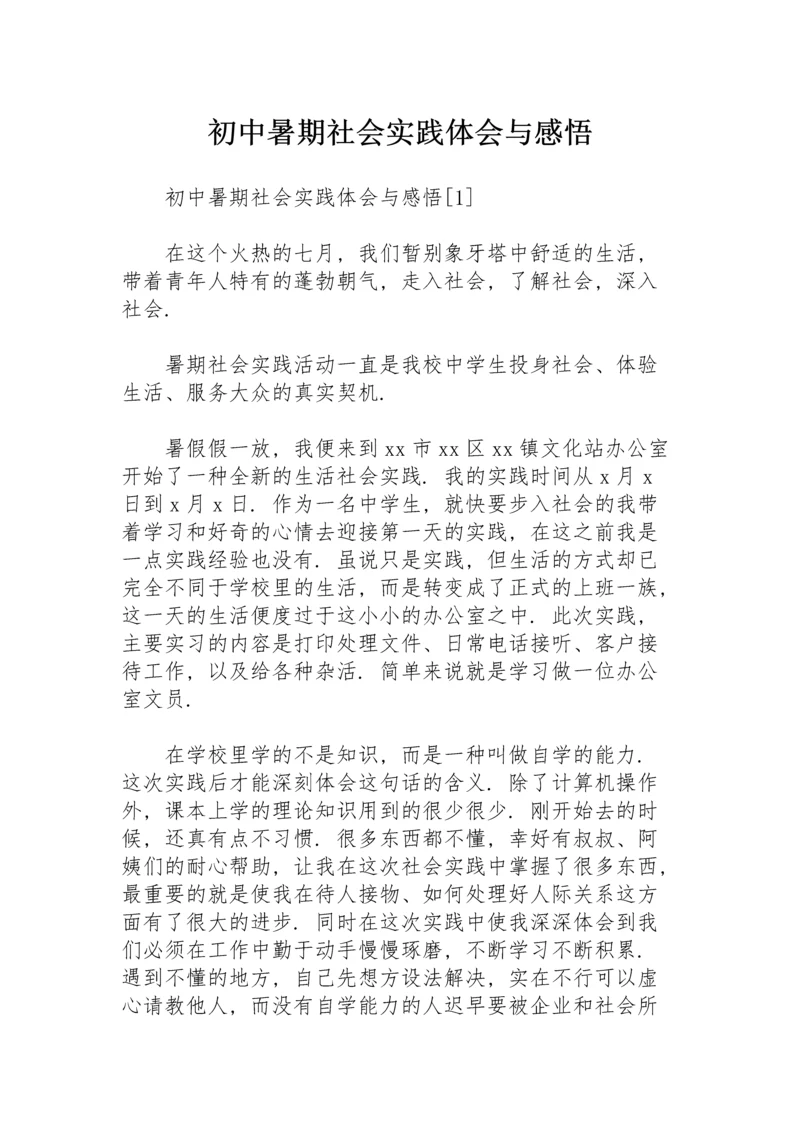 初中暑期社会实践体会与感悟

初中暑期社会实践体会与感悟[1]

在这个火热的七月，我们暂别象牙塔中舒适的生活，带着青年人特有的蓬勃朝气，走入社会，了解社会，深入社会.

暑期社会实践活动一直是我校中学生投身社会、体验生活、服务大众的真实契机.

暑假假一放，我便来到 xx 市 xx 区 xx 镇文化站办公室开始了一种全新的生活社会实践. 我的实践时间从 x 月 x 日到 x 月 x 日. 作为一名中学生，就快要步入社会的我带着学习和好奇的心情去迎接第一天的实践，在这之前我是一点实践经验也没有. 虽说只是实践，但生活的方式却已完全不同于学校里的生活，而是转变成了正式的上班一族，这一天的生活便度过于这小小的办公室之中. 此次实践，主要实习的内容是打印处理文件、日常电话接听、客户接待工作，以及给各种杂活. 简单来说就是学习做一位办公室文员.

在学校里学的不是知识，而是一种叫做自学的能力. 这次实践后才能深刻体会这句话的含义. 除了计算机操作外，课本上学的理论知识用到的很少很少. 刚开始去的时候，还真有点不习惯. 很多东西都不懂，幸好有叔叔、阿姨们的耐心帮助，让我在这次社会实践中掌握了很多东西，最重要的就是使我在待人接物、如何处理好人际关系这方面有了很大的进步. 同时在这次实践中使我深深体会到我们必须在工作中勤于动手慢慢琢磨，不断学习不断积累. 遇到不懂的地方，自己先想方设法解决，实在不行可以虚心请教他人，而没有自学能力的人迟早要被企业和社会所